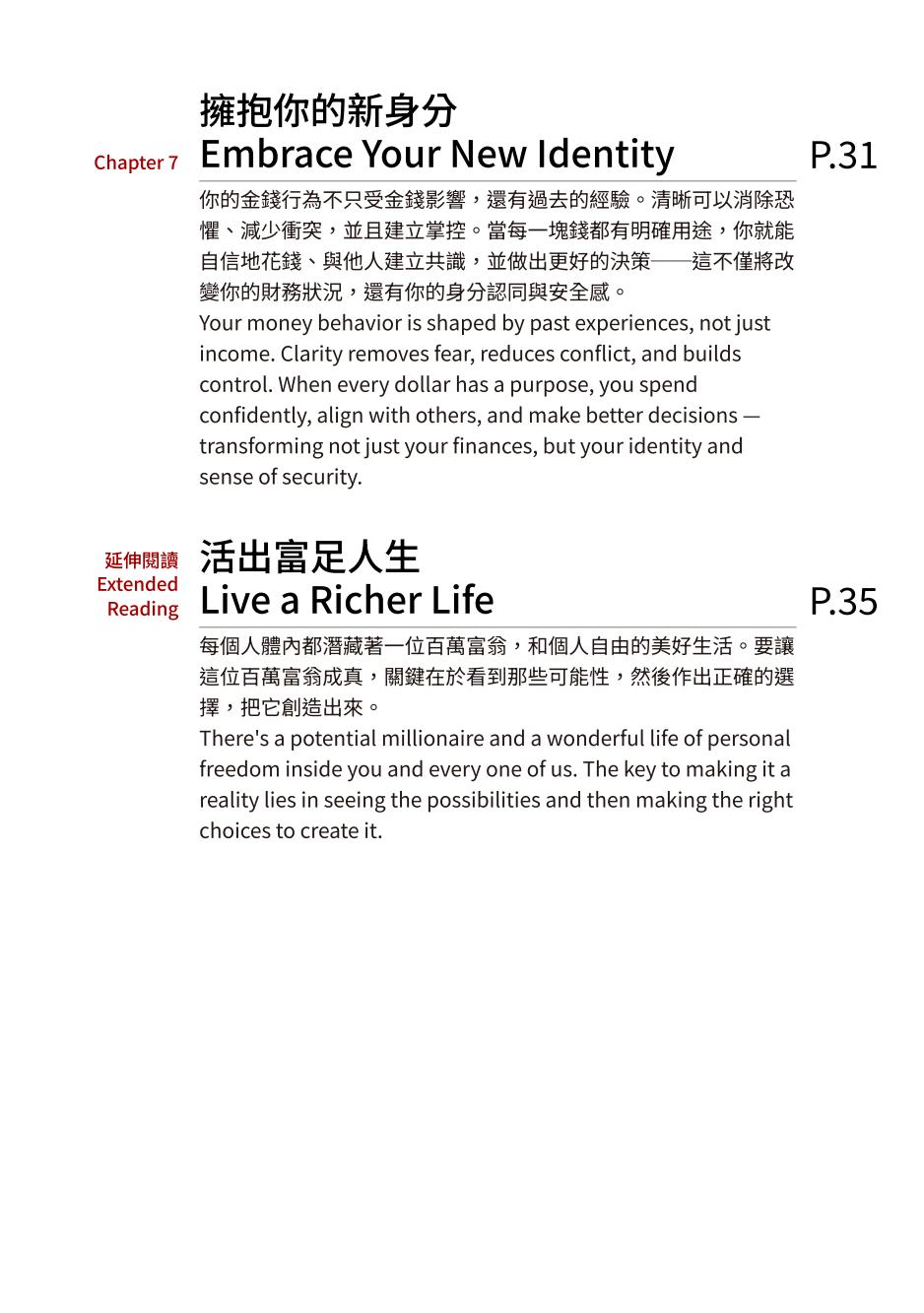 Chapter 7

擁抱你的新身分
Embrace Your New Identity

P.31

你的金錢行為不只受金錢影響，還有過去的經驗。清晰可以消除恐懼、減少衝突，並且建立掌控。當每一塊錢都有明確用途，你就能自信地花錢、與他人建立共識，並做出更好的決策——這不僅將改變你的財務狀況，還有你的身分認同與安全感。

Your money behavior is shaped by past experiences, not just income. Clarity removes fear, reduces conflict, and builds control. When every dollar has a purpose, you spend confidently, align with others, and make better decisions — transforming not just your finances, but your identity and sense of security.

延伸閱讀
Extended
Reading

活出富足人生
Live a Richer Life

P.35

每個人體內都潛藏著一位百萬富翁，和個人自由的美好生活。要讓這位百萬富翁成真，關鍵在於看到那些可能性，然後作出正確的選擇，把它創造出來。

There's a potential millionaire and a wonderful life of personal freedom inside you and every one of us. The key to making it a reality lies in seeing the possibilities and then making the right choices to create it.